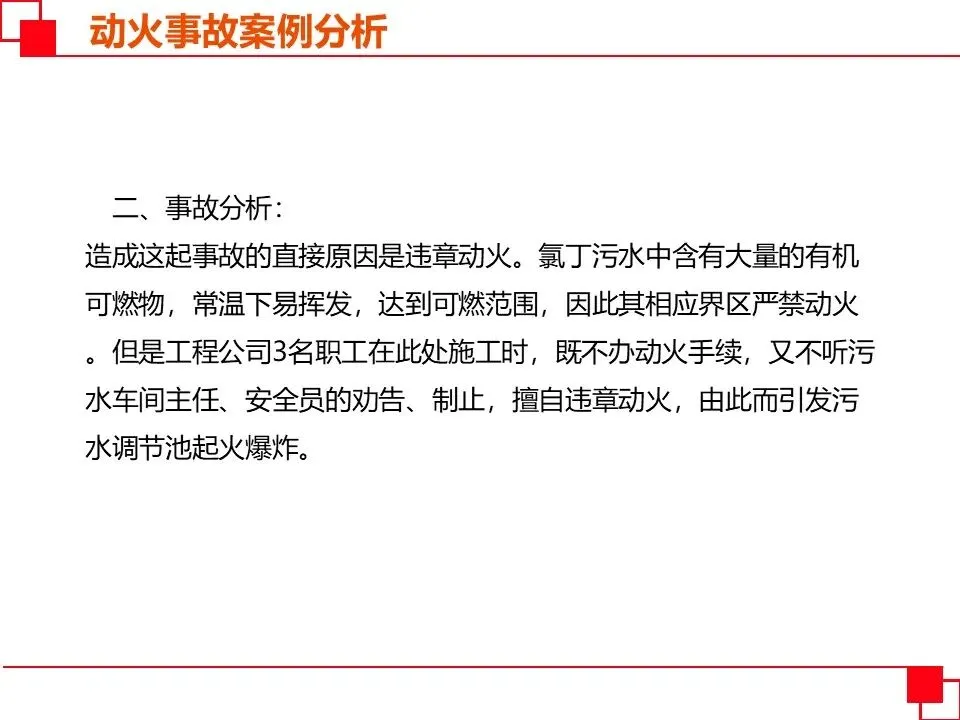 动火事故案例分析

二、事故分析：

造成这起事故的直接原因是违章动火。氯丁污水中含有大量的有机可燃物，常温下易挥发，达到可燃范围，因此其相应界区严禁动火。但是工程公司3名职工在此处施工时，既不办动火手续，又不听污水车间主任、安全员的劝告、制止，擅自违章动火，由此而引发污水调节池起火爆炸。